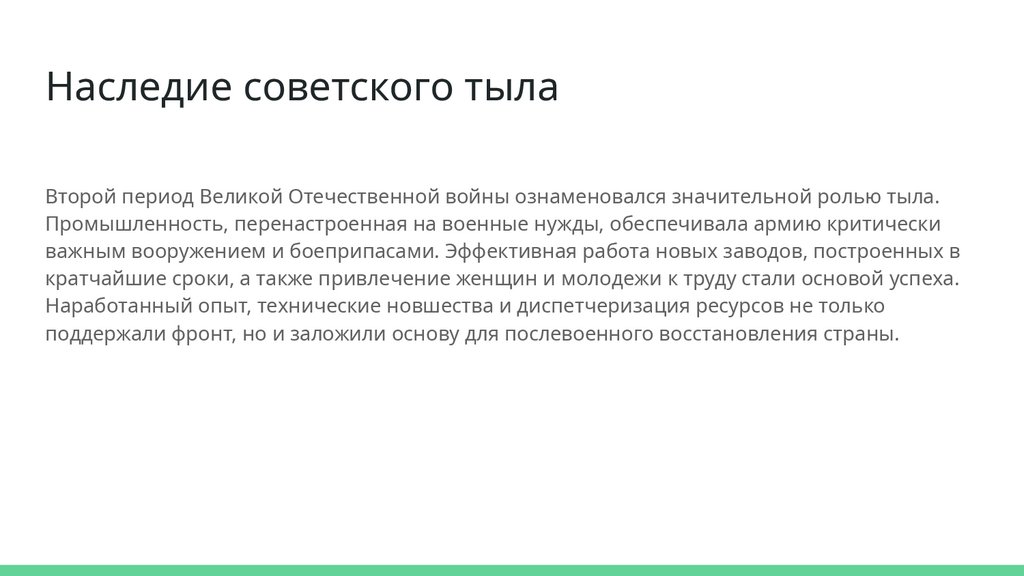 Наследие советского тыла

Второй период Великой Отечественной войны ознаменовался значительной ролью тыла. Промышленность, перенастроенная на военные нужды, обеспечивала армию критически важным вооружением и боеприпасами. Эффективная работа новых заводов, построенных в кратчайшие сроки, а также привлечение женщин и молодежи к труду стали основой успеха. Наработанный опыт, технические новшества и диспетчеризация ресурсов не только поддержали фронт, но и заложили основу для послевоенного восстановления страны.